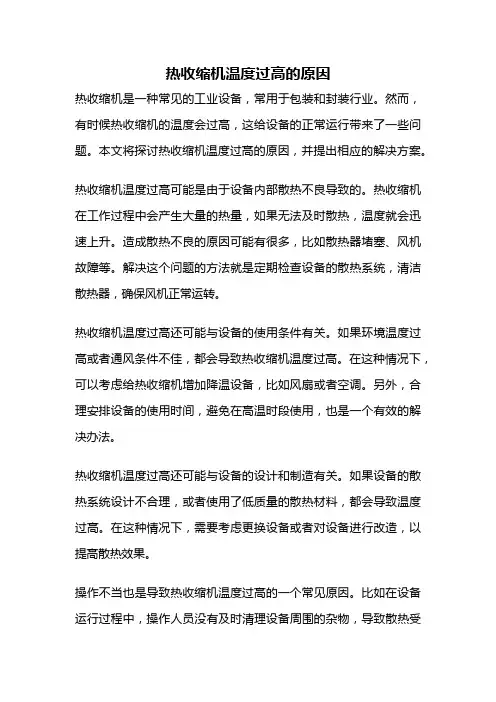 热收缩机温度过高的原因

热收缩机是一种常见的工业设备，常用于包装和封装行业。然而，有时候热收缩机的温度会过高，这给设备的正常运行带来了一些问题。本文将探讨热收缩机温度过高的原因，并提出相应的解决方案。

热收缩机温度过高可能是由于设备内部散热不良导致的。热收缩机在工作过程中会产生大量的热量，如果无法及时散热，温度就会迅速上升。造成散热不良的原因可能有很多，比如散热器堵塞、风机故障等。解决这个问题的方法就是定期检查设备的散热系统，清洁散热器，确保风机正常运转。

热收缩机温度过高还可能与设备的使用条件有关。如果环境温度过高或者通风条件不佳，都会导致热收缩机温度过高。在这种情况下，可以考虑给热收缩机增加降温设备，比如风扇或者空调。另外，合理安排设备的使用时间，避免在高温时段使用，也是一个有效的解决办法。

热收缩机温度过高还可能与设备的设计和制造有关。如果设备的散热系统设计不合理，或者使用了低质量的散热材料，都会导致温度过高。在这种情况下，需要考虑更换设备或者对设备进行改造，以提高散热效果。

操作不当也是导致热收缩机温度过高的一个常见原因。比如在设备运行过程中，操作人员没有及时清理设备周围的杂物，导致散热受